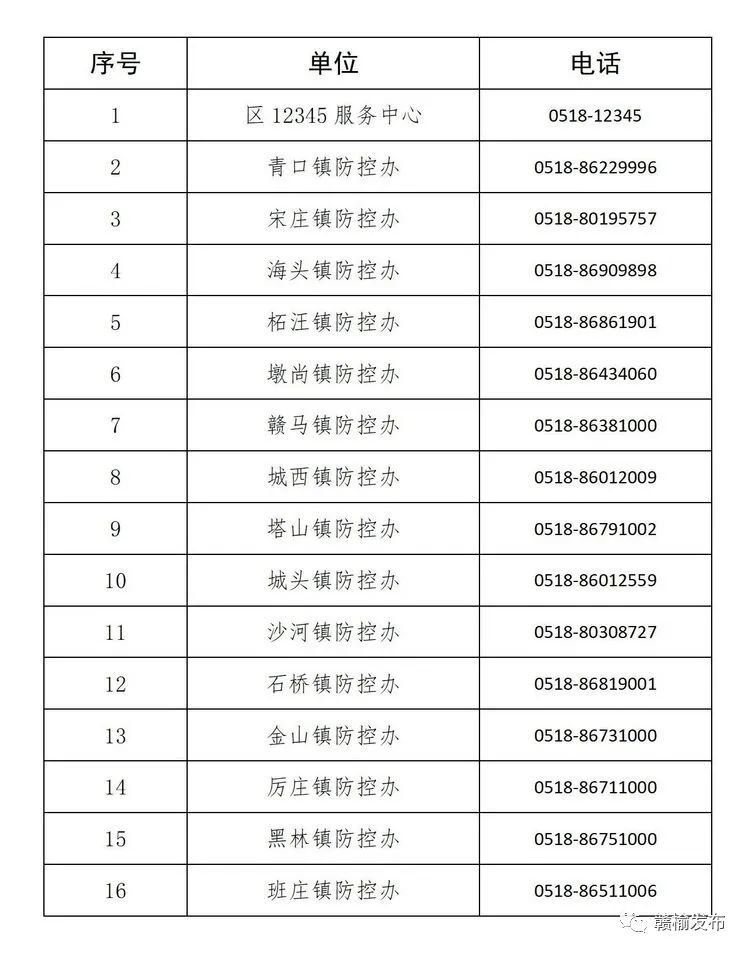 | 序号 | 单位 | 电话 |
|---|---|---|
| 1 | 区 12345 服务中心 | 0518-12345 |
| 2 | 青口镇防控办 | 0518-86229996 |
| 3 | 宋庄镇防控办 | 0518-80195757 |
| 4 | 海头镇防控办 | 0518-86909898 |
| 5 | 柘汪镇防控办 | 0518-86861901 |
| 6 | 墩尚镇防控办 | 0518-86434060 |
| 7 | 赣马镇防控办 | 0518-86381000 |
| 8 | 城西镇防控办 | 0518-86012009 |
| 9 | 塔山镇防控办 | 0518-86791002 |
| 10 | 城头镇防控办 | 0518-86012559 |
| 11 | 沙河镇防控办 | 0518-80308727 |
| 12 | 石桥镇防控办 | 0518-86819001 |
| 13 | 金山镇防控办 | 0518-86731000 |
| 14 | 厉庄镇防控办 | 0518-86711000 |
| 15 | 黑林镇防控办 | 0518-86751000 |
| 16 | 班庄镇防控办 | 0518-86511006 |

赣榆发布